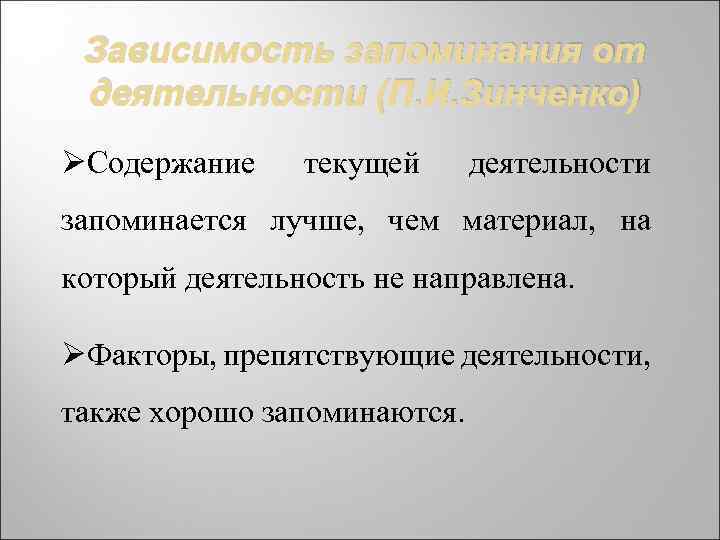 Зависимость запоминания от деятельности (П.И.Зинченко)

➢Содержание текущей деятельности запоминается лучше, чем материал, на который деятельность не направлена.

➢Факторы, препятствующие деятельности, также хорошо запоминаются.